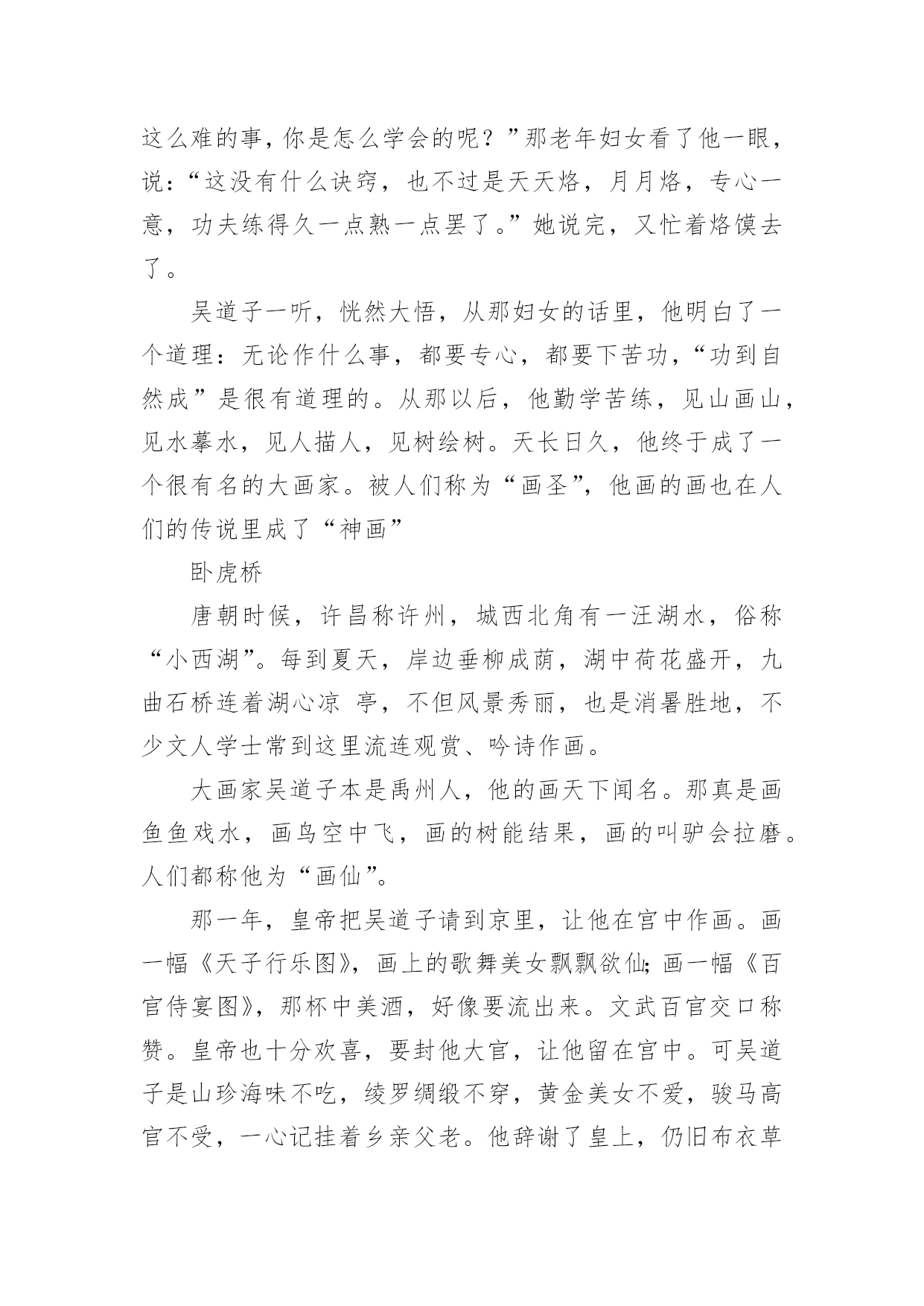 这么难的事，你是怎么学会的呢？”那老年妇女看了他一眼，说：“这没有什么诀窍，也不过是天天烙，月月烙，专心一意，功夫练得久一点熟一点罢了。”她说完，又忙着烙馍去了。

吴道子一听，恍然大悟，从那妇女的话里，他明白了一个道理：无论作什么事，都要专心，都要下苦功，“功到自然成”是很有道理的。从那以后，他勤学苦练，见山画山，见水摹水，见人描人，见树绘树。天长日久，他终于成了一个很有名的大画家。被人们称为“画圣”，他画的画也在人们的传说里成了“神画”

卧虎桥

唐朝时候，许昌称许州，城西北角有一汪湖水，俗称“小西湖”。每到夏天，岸边垂柳成荫，湖中荷花盛开，九曲石桥连着湖心凉 亭，不但风景秀丽，也是消暑胜地，不少文人学士常到这里流连观赏、吟诗作画。

大画家吴道子本是禹州人，他的画天下闻名。那真是画鱼鱼戏水，画鸟空中飞，画的树能结果，画的叫驴会拉磨。人们都称他为“画仙”。

那一年，皇帝把吴道子请到京里，让他在宫中作画。画一幅《天子行乐图》，画上的歌舞美女飘飘欲仙；画一幅《百官侍宴图》，那杯中美酒，好像要流出来。文武百官交口称赞。皇帝也十分欢喜，要封他大官，让他留在宫中。可吴道子是山珍海味不吃，绫罗绸缎不穿，黄金美女不爱，骏马高官不受，一心记挂着乡亲父老。他辞谢了皇上，仍旧布衣草